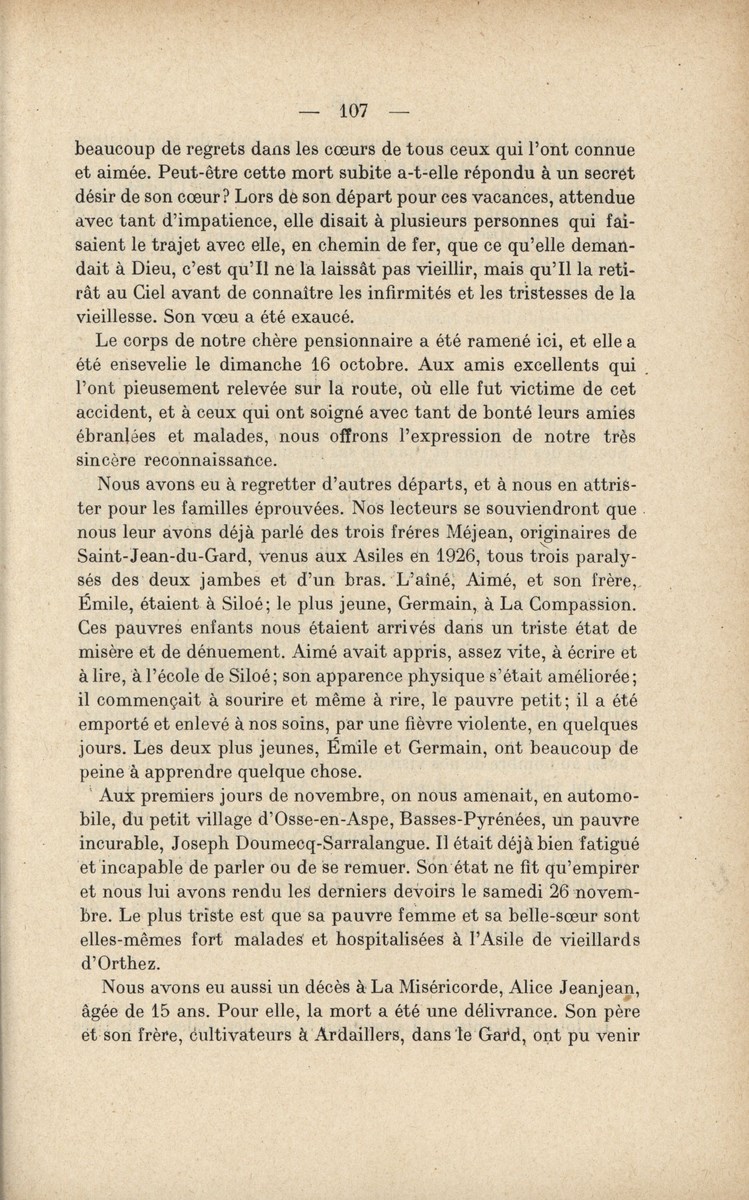 — 107 —

beaucoup de regrets dans les cœurs de tous ceux qui l'ont connue et aimée. Peut-être cette mort subite a-t-elle répondu à un secret désir de son cœur? Lors de son départ pour ces vacances, attendue avec tant d'impatience, elle disait à plusieurs personnes qui faisaient le trajet avec elle, en chemin de fer, que ce qu'elle demandait à Dieu, c'est qu'Il ne la laissât pas vieillir, mais qu'Il la retirât au Ciel avant de connaître les infirmités et les tristesses de la vieillesse. Son vœu a été exaucé.

Le corps de notre chère pensionnaire a été ramené ici, et elle a été ensevelie le dimanche 16 octobre. Aux amis excellents qui l'ont pieusement relevée sur la route, où elle fut victime de cet accident, et à ceux qui ont soigné avec tant de bonté leurs amies ébranlées et malades, nous offrons l'expression de notre très sincère reconnaissance.

Nous avons eu à regretter d'autres départs, et à nous en attrister pour les familles éprouvées. Nos lecteurs se souviendront que nous leur avons déjà parlé des trois frères Méjean, originaires de Saint-Jean-du-Gard, venus aux Asiles en 1926, tous trois paralysés des deux jambes et d'un bras. L'aîné, Aimé, et son frère, Émile, étaient à Siloé; le plus jeune, Germain, à La Compassion. Ces pauvres enfants nous étaient arrivés dans un triste état de misère et de dénuement. Aimé avait appris, assez vite, à écrire et à lire, à l'école de Siloé; son apparence physique s'était améliorée; il commençait à sourire et même à rire, le pauvre petit; il a été emporté et enlevé à nos soins, par une fièvre violente, en quelques jours. Les deux plus jeunes, Émile et Germain, ont beaucoup de peine à apprendre quelque chose.

Aux premiers jours de novembre, on nous amenait, en automobile, du petit village d'Osse-en-Aspe, Basses-Pyrénées, un pauvre incurable, Joseph Doumecq-Sarralangue. Il était déjà bien fatigué et incapable de parler ou de se remuer. Son état ne fit qu'empirer et nous lui avons rendu les derniers devoirs le samedi 26 novembre. Le plus triste est que sa pauvre femme et sa belle-sœur sont elles-mêmes fort malades et hospitalisées à l'Asile de vieillards d'Orthez.

Nous avons eu aussi un décès à La Miséricorde, Alice Jeanjean, âgée de 15 ans. Pour elle, la mort a été une délivrance. Son père et son frère, cultivateurs à Ardaillers, dans le Gard, ont pu venir